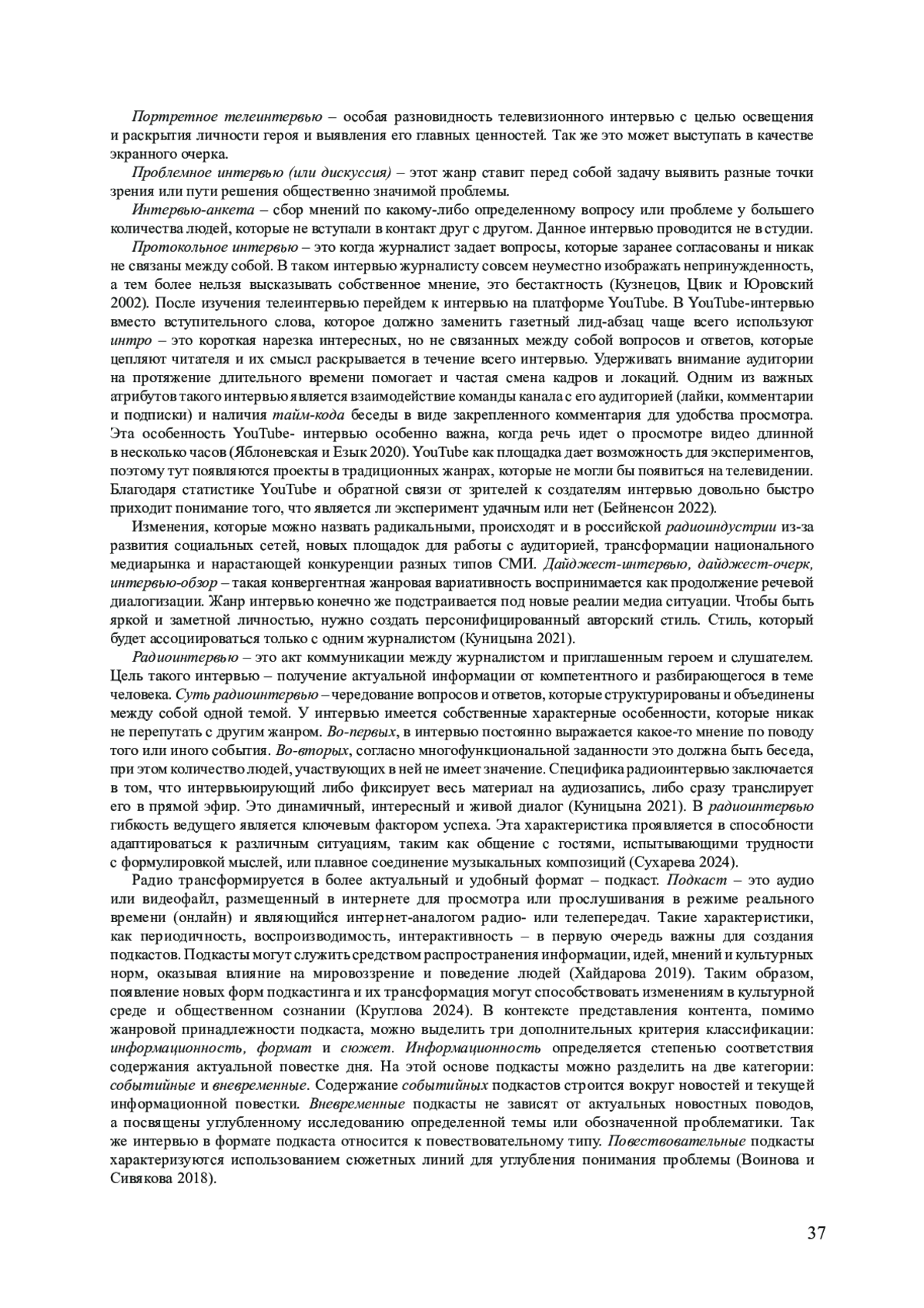 Портретное телеинтервью – особая разновидность телевизионного интервью с целью освещения и раскрытия личности героя и выявления его главных ценностей. Так же это может выступать в качестве экранного очерка.

Проблемное интервью (или дискуссия) – этот жанр ставит перед собой задачу выявить разные точки зрения или пути решения общественно значимой проблемы.

Интервью-анкета – сбор мнений по какому-либо определенному вопросу или проблеме у большего количества людей, которые не вступали в контакт друг с другом. Данное интервью проводится не в студии.

Протокольное интервью – это когда журналист задает вопросы, которые заранее согласованы и никак не связаны между собой. В таком интервью журналисту совсем неуместно изображать непринужденность, а тем более нельзя высказывать собственное мнение, это бестактность (Кузнецов, Цвик и Юровский 2002). После изучения телеинтервью перейдем к интервью на платформе YouTube. В YouTube-интервью вместо вступительного слова, которое должно заменить газетный лид-абзац чаще всего используют интро – это короткая нарезка интересных, но не связанных между собой вопросов и ответов, которые цепляют читателя и их смысл раскрывается в течение всего интервью. Удерживать внимание аудитории на протяжение длительного времени помогает и частая смена кадров и локаций. Одним из важных атрибутов такого интервью является взаимодействие команды канала с его аудиторией (лайки, комментарии и подписки) и наличия тайм-кода беседы в виде закрепленного комментария для удобства просмотра. Эта особенность YouTube- интервью особенно важна, когда речь идет о просмотре видео длинной в несколько часов (Яблоневская и Езык 2020). YouTube как площадка дает возможность для экспериментов, поэтому тут появляются проекты в традиционных жанрах, которые не могли бы появиться на телевидении. Благодаря статистике YouTube и обратной связи от зрителей к создателям интервью довольно быстро приходит понимание того, что является ли эксперимент удачным или нет (Бейненсон 2022).

Изменения, которые можно назвать радикальными, происходят и в российской радиоиндустрии из-за развития социальных сетей, новых площадок для работы с аудиторией, трансформации национального медиарынка и нарастающей конкуренции разных типов СМИ. Дайджест-интервью, дайджест-очерк, интервью-обзор – такая конвергентная жанровая вариативность воспринимается как продолжение речевой диалогизации. Жанр интервью конечно же подстраивается под новые реалии медиа ситуации. Чтобы быть яркой и заметной личностью, нужно создать персонифицированный авторский стиль. Стиль, который будет ассоциироваться только с одним журналистом (Куницына 2021).

Радиоинтервью – это акт коммуникации между журналистом и приглашенным героем и слушателем. Цель такого интервью – получение актуальной информации от компетентного и разбирающегося в теме человека. Суть радиоинтервью – чередование вопросов и ответов, которые структурированы и объединены между собой одной темой. У интервью имеется собственные характерные особенности, которые никак не перепутать с другим жанром. Во-первых, в интервью постоянно выражается какое-то мнение по поводу того или иного события. Во-вторых, согласно многофункциональной заданности это должна быть беседа, при этом количество людей, участвующих в ней не имеет значение. Специфика радиоинтервью заключается в том, что интервьюирующий либо фиксирует весь материал на аудиозапись, либо сразу транслирует его в прямой эфир. Это динамичный, интересный и живой диалог (Куницына 2021). В радиоинтервью гибкость ведущего является ключевым фактором успеха. Эта характеристика проявляется в способности адаптироваться к различным ситуациям, таким как общение с гостями, испытывающими трудности с формулировкой мыслей, или плавное соединение музыкальных композиций (Сухарева 2024).

Радио трансформируется в более актуальный и удобный формат – подкаст. Подкаст – это аудио или видеофайл, размещенный в интернете для просмотра или прослушивания в режиме реального времени (онлайн) и являющийся интернет-аналогом радио- или телепередач. Такие характеристики, как периодичность, воспроизводимость, интерактивность – в первую очередь важны для создания подкастов. Подкасты могут служить средством распространения информации, идей, мнений и культурных норм, оказывая влияние на мировоззрение и поведение людей (Хайдарова 2019). Таким образом, появление новых форм подкастинга и их трансформация могут способствовать изменениям в культурной среде и общественном сознании (Круглова 2024). В контексте представления контента, помимо жанровой принадлежности подкаста, можно выделить три дополнительных критерия классификации: информационность, формат и сюжет. Информационность определяется степенью соответствия содержания актуальной повестке дня. На этой основе подкасты можно разделить на две категории: событийные и вневременные. Содержание событийных подкастов строится вокруг новостей и текущей информационной повестки. Вневременные подкасты не зависят от актуальных новостных поводов, а посвящены углубленному исследованию определенной темы или обозначенной проблематики. Так же интервью в формате подкаста относится к повествовательному типу. Повествовательные подкасты характеризуются использованием сюжетных линий для углубления понимания проблемы (Воинова и Сивякова 2018).

37